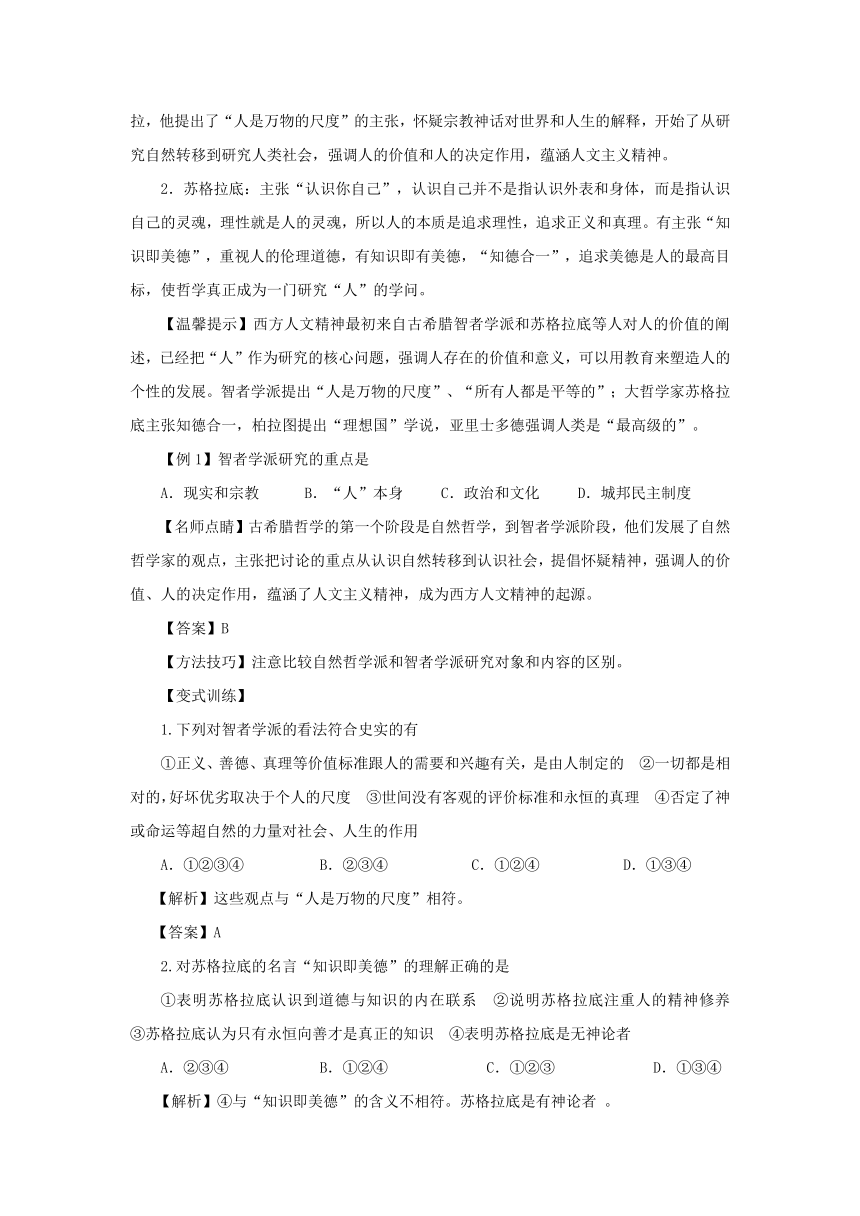 拉，他提出了“人是万物的尺度”的主张，怀疑宗教神话对世界和人生的解释，开始了从研究自然转移到研究人类社会，强调人的价值和人的决定作用，蕴涵人文主义精神。

2．苏格拉底：主张“认识你自己”，认识自己并不是指认识外表和身体，而是指认识自己的灵魂，理性就是人的灵魂，所以人的本质是追求理性，追求正义和真理。有主张“知识即美德”，重视人的伦理道德，有知识即有美德，“知德合一”，追求美德是人的最高目标，使哲学真正成为一门研究“人”的学问。

【温馨提示】西方人文精神最初来自古希腊智者学派和苏格拉底等人对人的价值的阐述，已经把“人”作为研究的核心问题，强调人存在的价值和意义，可以用教育来塑造人的个性的发展。智者学派提出“人是万物的尺度”、“所有人都是平等的”；大哲学家苏格拉底主张知德合一，柏拉图提出“理想国”学说，亚里士多德强调人类是“最高级的”。

【例1】智者学派研究的重点是

A．现实和宗教　　B．“人”本身　　C．政治和文化　　D．城邦民主制度

【名师点睛】古希腊哲学的第一个阶段是自然哲学，到智者学派阶段，他们发展了自然哲学家的观点，主张把讨论的重点从认识自然转移到认识社会，提倡怀疑精神，强调人的价值、人的决定作用，蕴涵了人文主义精神，成为西方人文精神的起源。

【答案】B

【方法技巧】注意比较自然哲学派和智者学派研究对象和内容的区别。

【变式训练】

1.下列对智者学派的看法符合史实的有

①正义、善德、真理等价值标准跟人的需要和兴趣有关，是由人制定的　②一切都是相对的，好坏优劣取决于个人的尺度　③世间没有客观的评价标准和永恒的真理　④否定了神或命运等超自然的力量对社会、人生的作用

A．①②③④　　B．②③④　　C．①②④　　D．①③④

【解析】这些观点与“人是万物的尺度”相符。

【答案】A

2.对苏格拉底的名言“知识即美德”的理解正确的是

①表明苏格拉底认识到道德与知识的内在联系　②说明苏格拉底注重人的精神修养　③苏格拉底认为只有永恒向善才是真正的知识　④表明苏格拉底是无神论者

A．②③④　　B．①②④　　C．①②③　　D．①③④

【解析】④与“知识即美德”的含义不相符。苏格拉底是有神论者 。